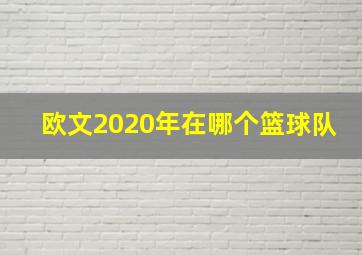 欧文2020年在哪个篮球队